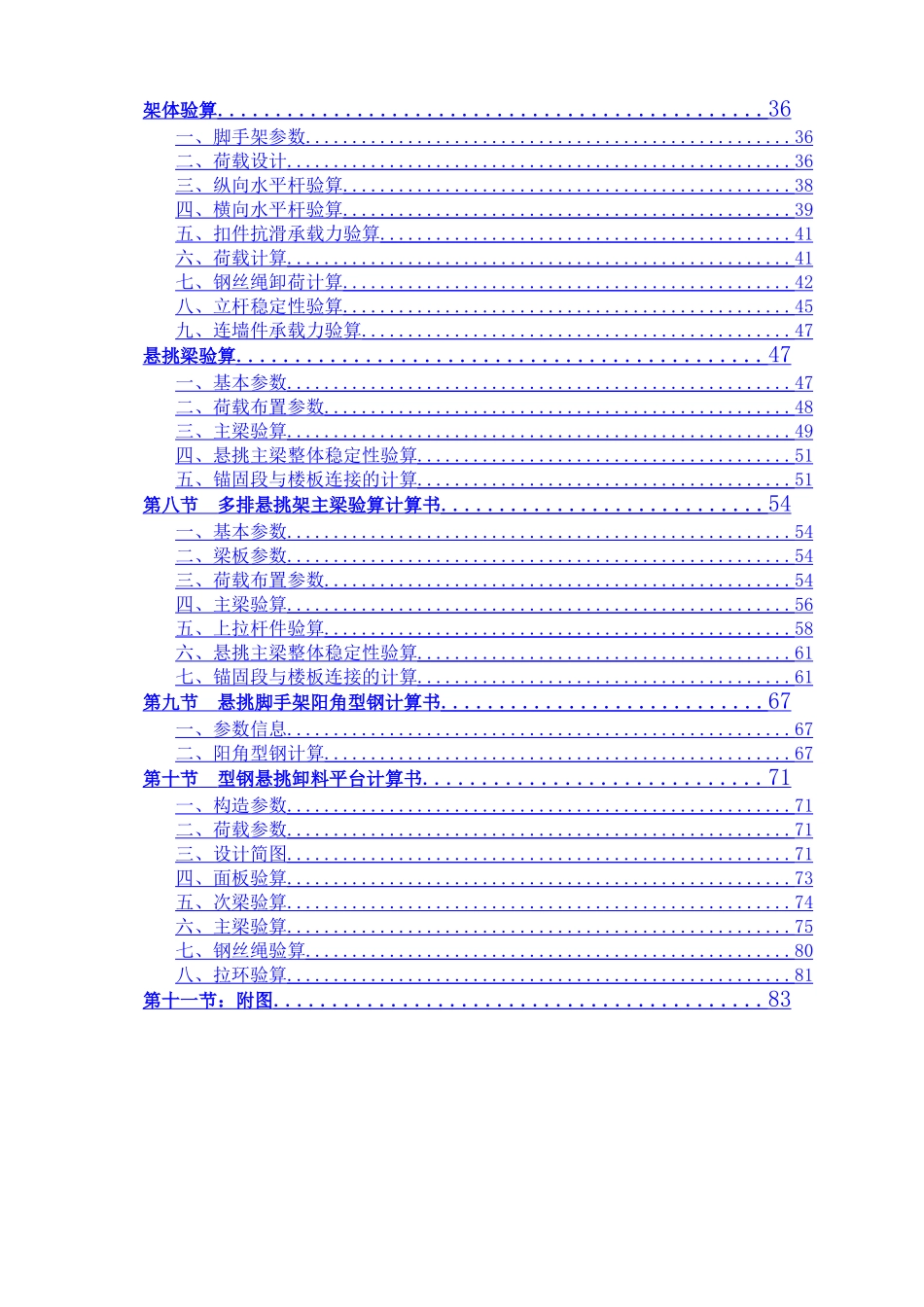 架体验算.............................................36
一、脚手架参数.............................................36
二、荷载设计.............................................36
三、纵向水平杆验算.............................................38
四、横向水平杆验算.............................................39
五、扣件抗滑承载力验算.............................................41
六、荷载计算.............................................41
七、钢丝绳卸荷计算.............................................42
八、立杆稳定性验算.............................................45
九、连墙件承载力验算.............................................47
悬挑梁验算.............................................47
一、基本参数.............................................47
二、荷载布置参数.............................................48
三、主梁验算.............................................49
四、悬挑主梁整体稳定性验算.............................................51
五、锚固段与楼板连接的计算.............................................51
第八节　多排悬挑架主梁验算计算书.............................................54
一、基本参数.............................................54
二、梁板参数.............................................54
三、荷载布置参数.............................................54
四、主梁验算.............................................56
五、上拉杆件验算.............................................58
六、悬挑主梁整体稳定性验算.............................................61
七、锚固段与楼板连接的计算.............................................61
第九节　悬挑脚手架阳角型钢计算书.............................................67
一、参数信息.............................................67
二、阳角型钢计算.............................................67
第十节　型钢悬挑卸料平台计算书.............................................71
一、构造参数.............................................71
二、荷载参数.............................................71
三、设计简图.............................................71
四、面板验算.............................................73
五、次梁验算.............................................74
六、主梁验算.............................................75
七、钢丝绳验算.............................................80
八、拉环验算.............................................81
第十一节：附图.............................................83